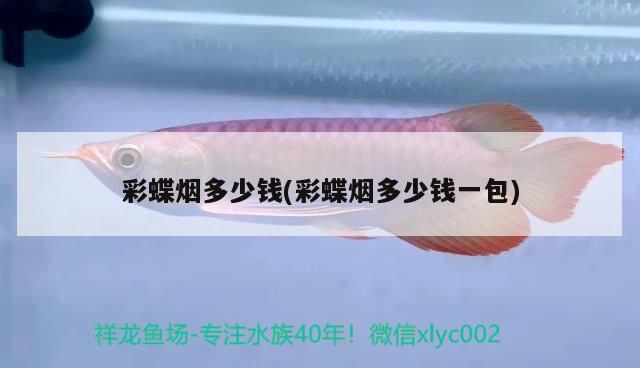 彩蝶烟多少钱(彩蝶烟多少钱一包)

祥龙鱼场-专注水族40年！微信xlyc002